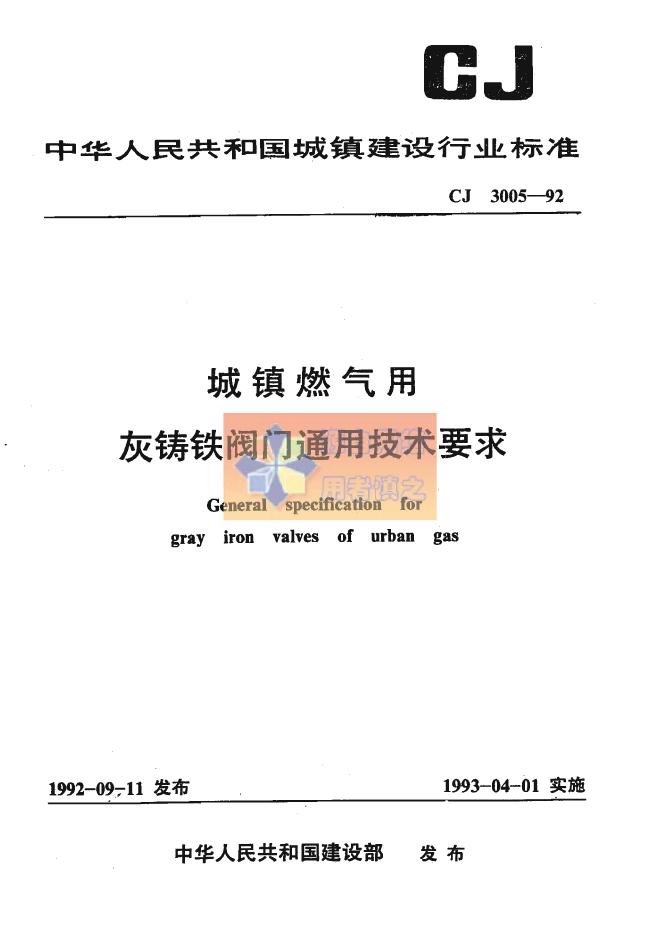 CJ

中华人民共和国城镇建设行业标准

CJ 3005—92

城镇燃气用
灰铸铁阀门通用技术要求

用者慎之

General specification for gray iron valves of urban gas

1992-09-11 发布

1993-04-01 实施

中华人民共和国建设部 发布